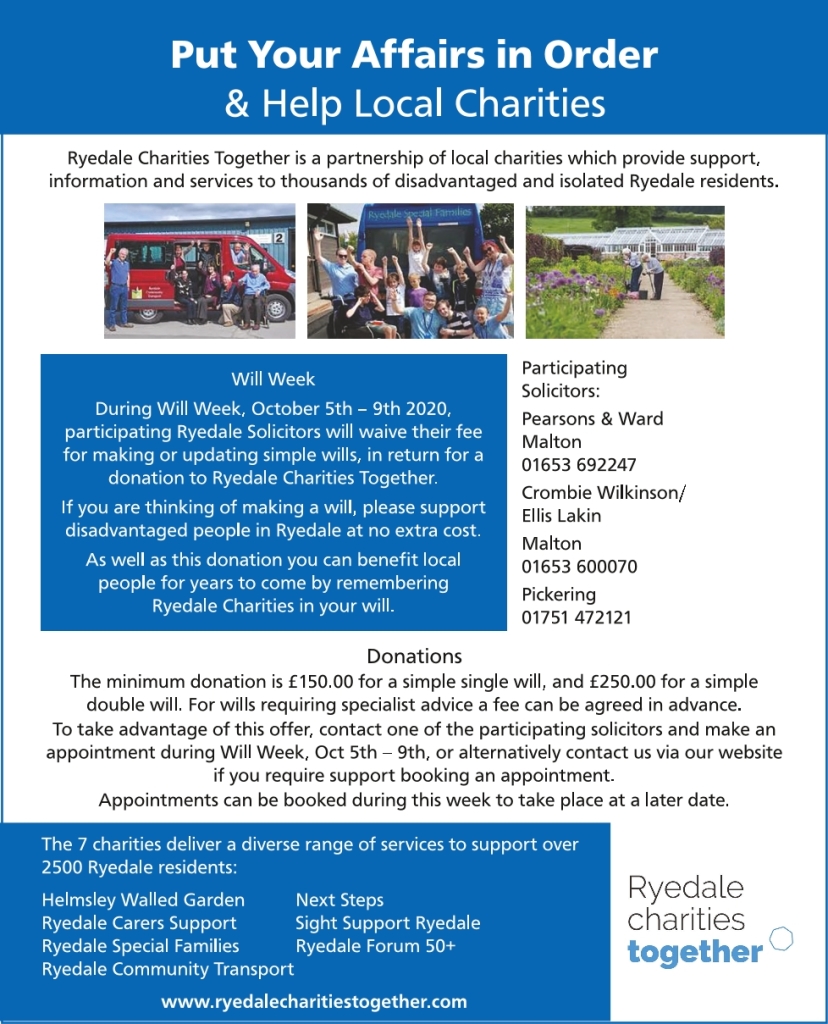 Put Your Affairs in Order
& Help Local Charities

Ryedale Charities Together is a partnership of local charities which provide support, information and services to thousands of disadvantaged and isolated Ryedale residents.

Will Week

During Will Week, October 5th – 9th 2020, participating Ryedale Solicitors will waive their fee for making or updating simple wills, in return for a donation to Ryedale Charities Together.

If you are thinking of making a will, please support disadvantaged people in Ryedale at no extra cost.

As well as this donation you can benefit local people for years to come by remembering Ryedale Charities in your will.

Participating Solicitors:

Pearsons & Ward
Malton
01653 692247

Crombie Wilkinson/
Ellis Lakin

Malton
01653 600070

Pickering
01751 472121

Donations

The minimum donation is £150.00 for a simple single will, and £250.00 for a simple double will. For wills requiring specialist advice a fee can be agreed in advance.
To take advantage of this offer, contact one of the participating solicitors and make an appointment during Will Week, Oct 5th – 9th, or alternatively contact us via our website if you require support booking an appointment.
Appointments can be booked during this week to take place at a later date.

The 7 charities deliver a diverse range of services to support over 2500 Ryedale residents:

Helmsley Walled Garden
Ryedale Carers Support
Ryedale Special Families
Ryedale Community Transport

Next Steps
Sight Support Ryedale
Ryedale Forum 50+

www.ryedalecharitiestogether.com

Ryedale
charities
together